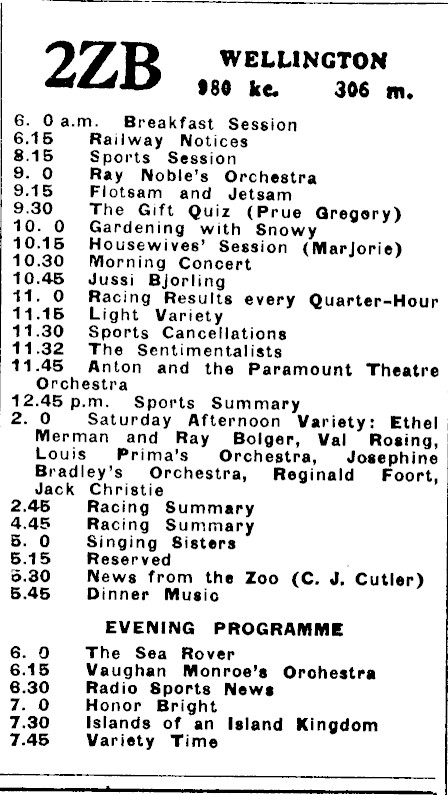 2ZB WELLINGTON
980 kc. 306 m.

6. 0 a.m. Breakfast Session
6.15 Railway Notices
8.15 Sports Session
9. 0 Ray Noble's Orchestra
9.15 Flotsam and Jetsam
9.30 The Gift Quiz (Prue Gregory)
10. 0 Gardening with Snowy
10.15 Housewives' Session (Marjorie)
10.30 Morning Concert
10.45 Jussi Bjorling
11. 0 Racing Results every Quarter-Hour
11.15 Light Variety
11.30 Sports Cancellations
11.32 The Sentimentalists
11.45 Anton and the Paramount Theatre Orchestra
12.45 p.m. Sports Summary
2. 0 Saturday Afternoon Variety: Ethel Merman and Ray Bolger, Val Rosing, Louis Prima's Orchestra, Josephine Bradley's Orchestra, Reginald Foort, Jack Christie
2.45 Racing Summary
4.45 Racing Summary
5. 0 Singing Sisters
5.15 Reserved
5.30 News from the Zoo (C. J. Cutler)
5.45 Dinner Music

EVENING PROGRAMME

6. 0 The Sea Rover
6.15 Vaughan Monroe's Orchestra
6.30 Radio Sports News
7. 0 Honor Bright
7.30 Islands of an Island Kingdom
7.45 Variety Time